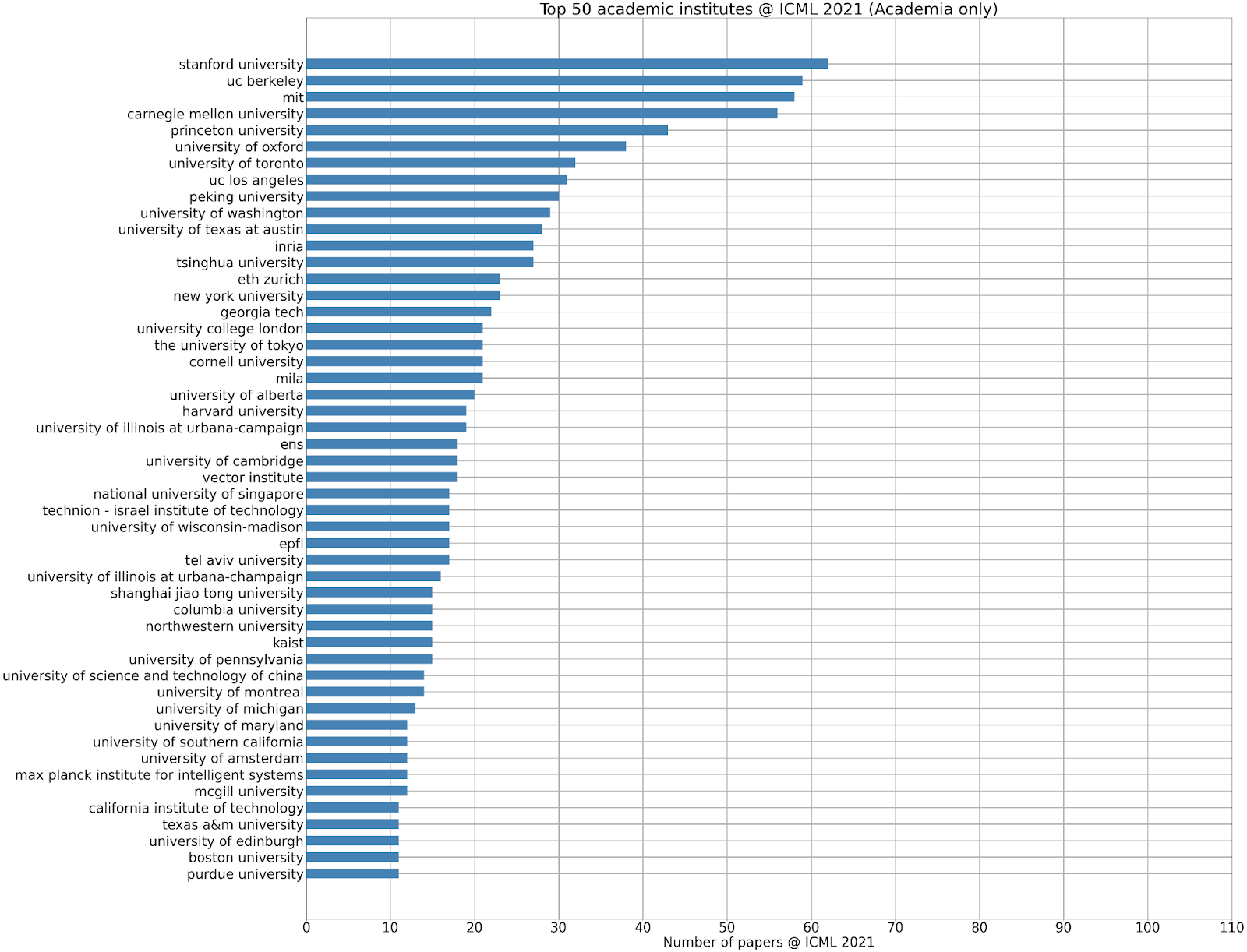 Top 50 academic institutes @ ICML 2021 (Academia only)

stanford university
uc berkeley
mit
carnegie mellon university
princeton university
university of oxford
university of toronto
uc los angeles
peking university
university of washington
university of texas at austin
inria
tsinghua university
eth zurich
new york university
georgia tech
university college london
the university of tokyo
cornell university
mila
university of alberta
harvard university
university of illinois at urbana-campaign
ens
university of cambridge
vector institute
national university of singapore
technion - israel institute of technology
university of wisconsin-madison
epfl
tel aviv university
university of illinois at urbana-champaign
shanghai jiao tong university
columbia university
northwestern university
kaist
university of pennsylvania
university of science and technology of china
university of montreal
university of michigan
university of maryland
university of southern california
university of amsterdam
max planck institute for intelligent systems
mcgill university
california institute of technology
texas a&m university
university of edinburgh
boston university
purdue university

0 10 20 30 40 50 60 70 80 90 100 110
Number of papers @ ICML 2021